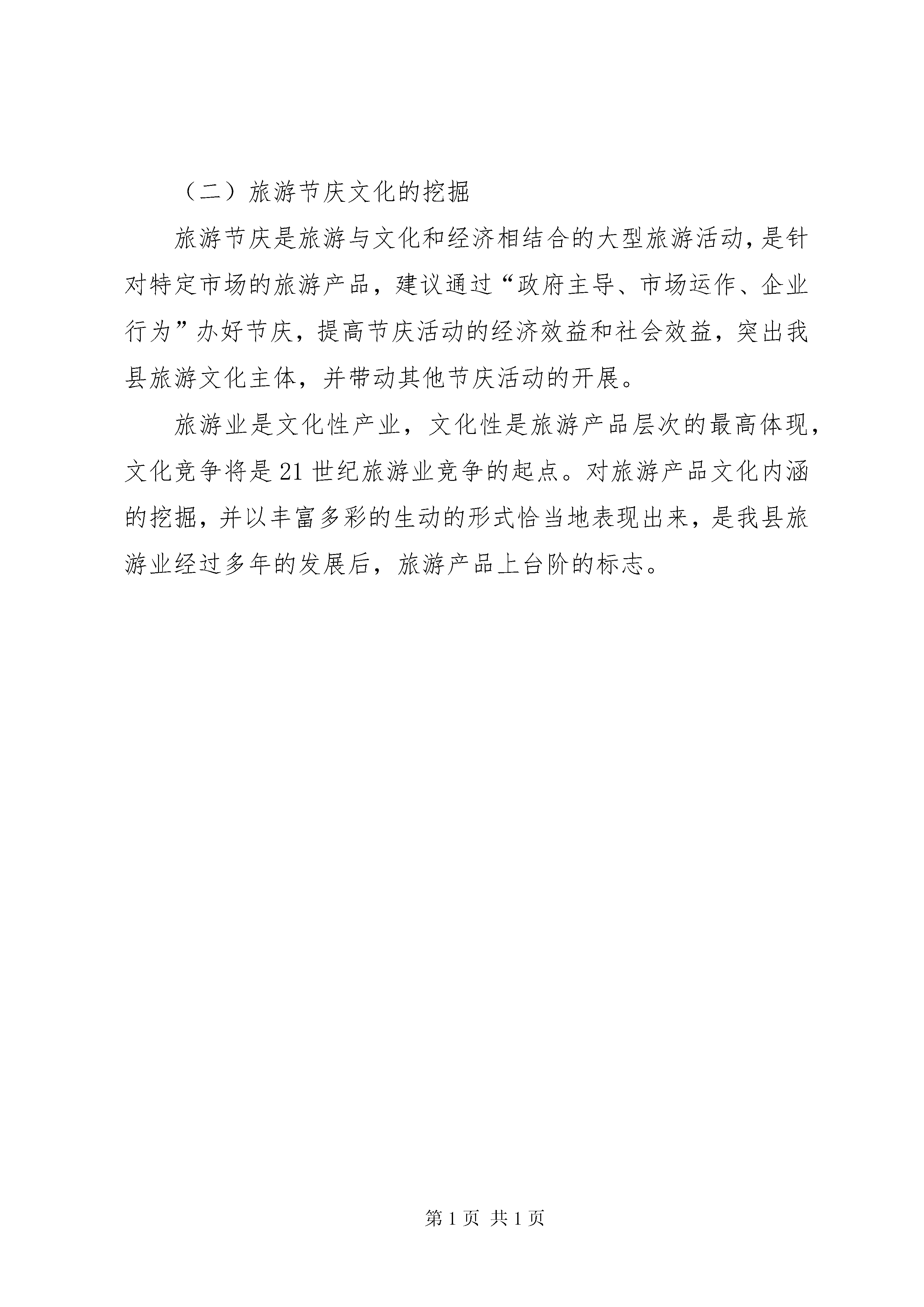 （二）旅游节庆文化的挖掘

旅游节庆是旅游与文化和经济相结合的大型旅游活动，是针对特定市场的旅游产品，建议通过“政府主导、市场运作、企业行为”办好节庆，提高节庆活动的经济效益和社会效益，突出我县旅游文化主体，并带动其他节庆活动的开展。

旅游业是文化性产业，文化性是旅游产品层次的最高体现，文化竞争将是21世纪旅游业竞争的起点。对旅游产品文化内涵的挖掘，并以丰富多彩的生动的形式恰当地表现出来，是我县旅游业经过多年的发展后，旅游产品上台阶的标志。

第1页 共1页